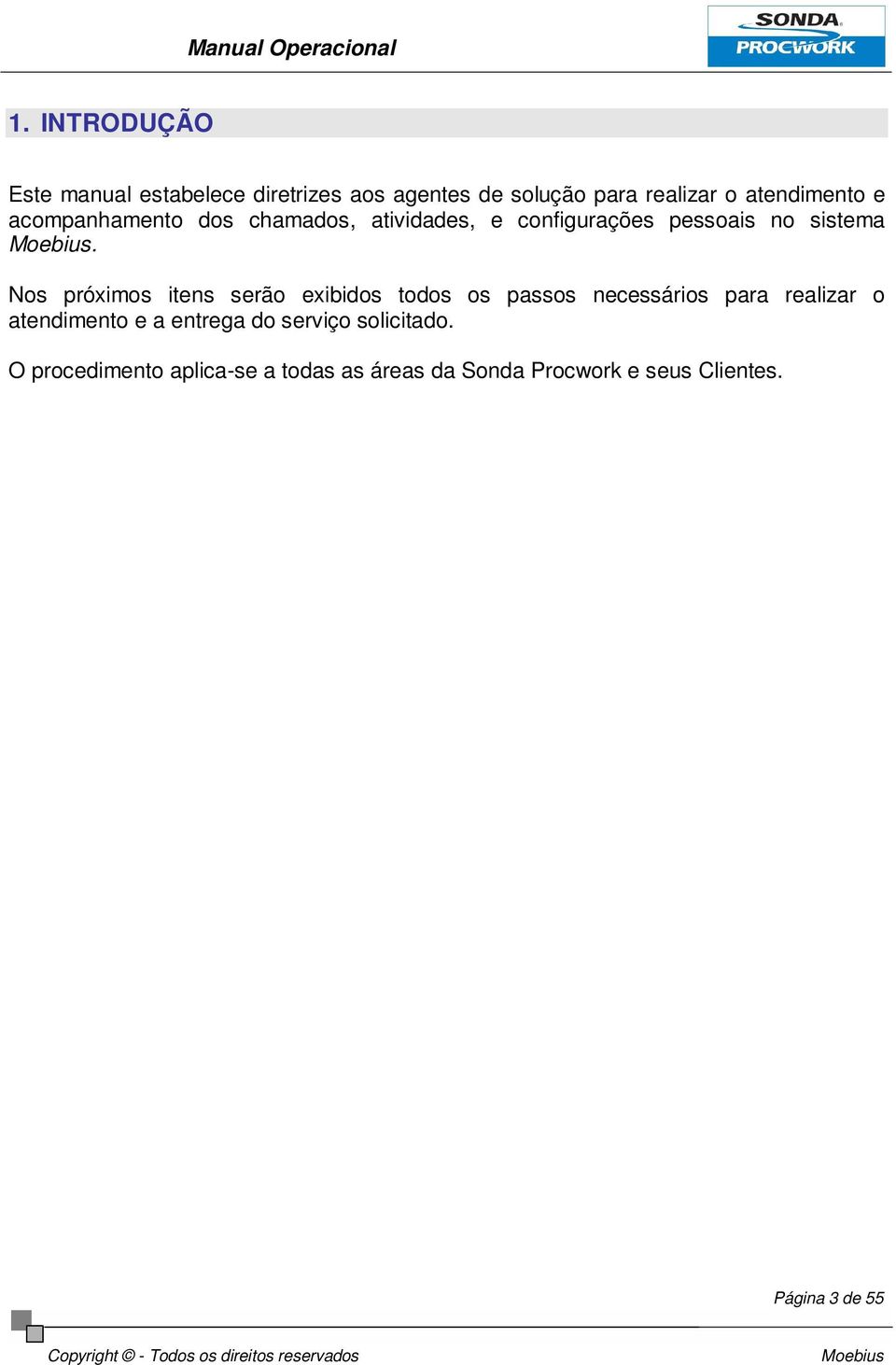 Manual Operacional

SONDA PROCWORK

1. INTRODUÇÃO

Este manual estabelece diretrizes aos agentes de solução para realizar o atendimento e acompanhamento dos chamados, atividades, e configurações pessoais no sistema Moebius.

Nos próximos itens serão exibidos todos os passos necessários para realizar o atendimento e a entrega do serviço solicitado.

O procedimento aplica-se a todas as áreas da Sonda Procwork e seus Clientes.

Página 3 de 55

Copyright © - Todos os direitos reservados

Moebius